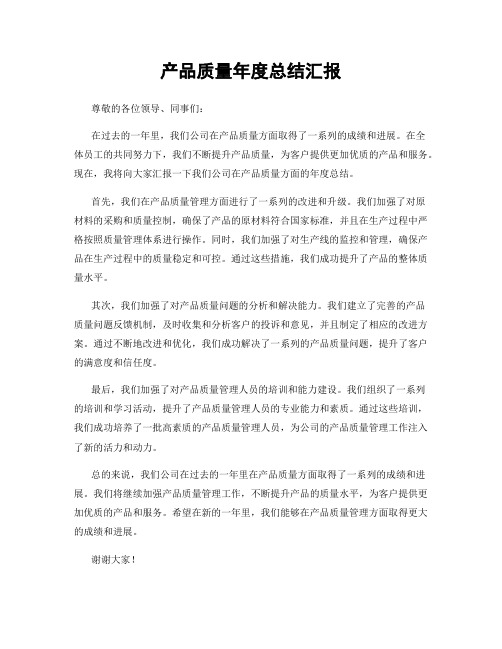 产品质量年度总结汇报

尊敬的各位领导、同事们：

在过去的一年里，我们公司在产品质量方面取得了一系列的成绩和进展。在全体员工的共同努力下，我们不断提升产品质量，为客户提供更加优质的产品和服务。现在，我将向大家汇报一下我们公司在产品质量方面的年度总结。

首先，我们在产品质量管理方面进行了一系列的改进和升级。我们加强了对原材料的采购和质量控制，确保了产品的原材料符合国家标准，并且在生产过程中严格按照质量管理体系进行操作。同时，我们加强了对生产线的监控和管理，确保产品在生产过程中的质量稳定和可控。通过这些措施，我们成功提升了产品的整体质量水平。

其次，我们加强了对产品质量问题的分析和解决能力。我们建立了完善的产品质量问题反馈机制，及时收集和分析客户的投诉和意见，并且制定了相应的改进方案。通过不断地改进和优化，我们成功解决了一系列的产品质量问题，提升了客户的满意度和信任度。

最后，我们加强了对产品质量管理人员的培训和能力建设。我们组织了一系列的培训和学习活动，提升了产品质量管理人员的专业能力和素质。通过这些培训，我们成功培养了一批高素质的产品质量管理人员，为公司的产品质量管理工作注入了新的活力和动力。

总的来说，我们公司在过去的一年里在产品质量方面取得了一系列的成绩和进展。我们将继续加强产品质量管理工作，不断提升产品的质量水平，为客户提供更加优质的产品和服务。希望在新的一年里，我们能够在产品质量管理方面取得更大的成绩和进展。

谢谢大家！